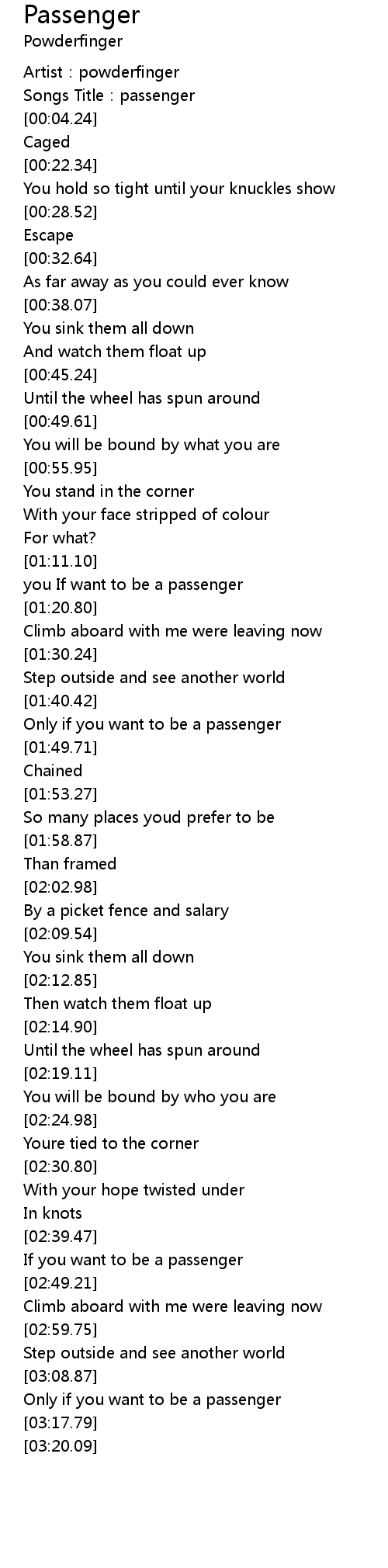 Passenger
Powderfinger

Artist : powderfinger
Songs Title : passenger
[00:04.24]
Caged
[00:22.34]
You hold so tight until your knuckles show
[00:28.52]
Escape
[00:32.64]
As far away as you could ever know
[00:38.07]
You sink them all down
And watch them float up
[00:45.24]
Until the wheel has spun around
[00:49.61]
You will be bound by what you are
[00:55.95]
You stand in the corner
With your face stripped of colour
For what?
[01:11.10]
you If want to be a passenger
[01:20.80]
Climb aboard with me were leaving now
[01:30.24]
Step outside and see another world
[01:40.42]
Only if you want to be a passenger
[01:49.71]
Chained
[01:53.27]
So many places youd prefer to be
[01:58.87]
Than framed
[02:02.98]
By a picket fence and salary
[02:09.54]
You sink them all down
[02:12.85]
Then watch them float up
[02:14.90]
Until the wheel has spun around
[02:19.11]
You will be bound by who you are
[02:24.98]
Youre tied to the corner
[02:30.80]
With your hope twisted under
In knots
[02:39.47]
If you want to be a passenger
[02:49.21]
Climb aboard with me were leaving now
[02:59.75]
Step outside and see another world
[03:08.87]
Only if you want to be a passenger
[03:17.79]
[03:20.09]